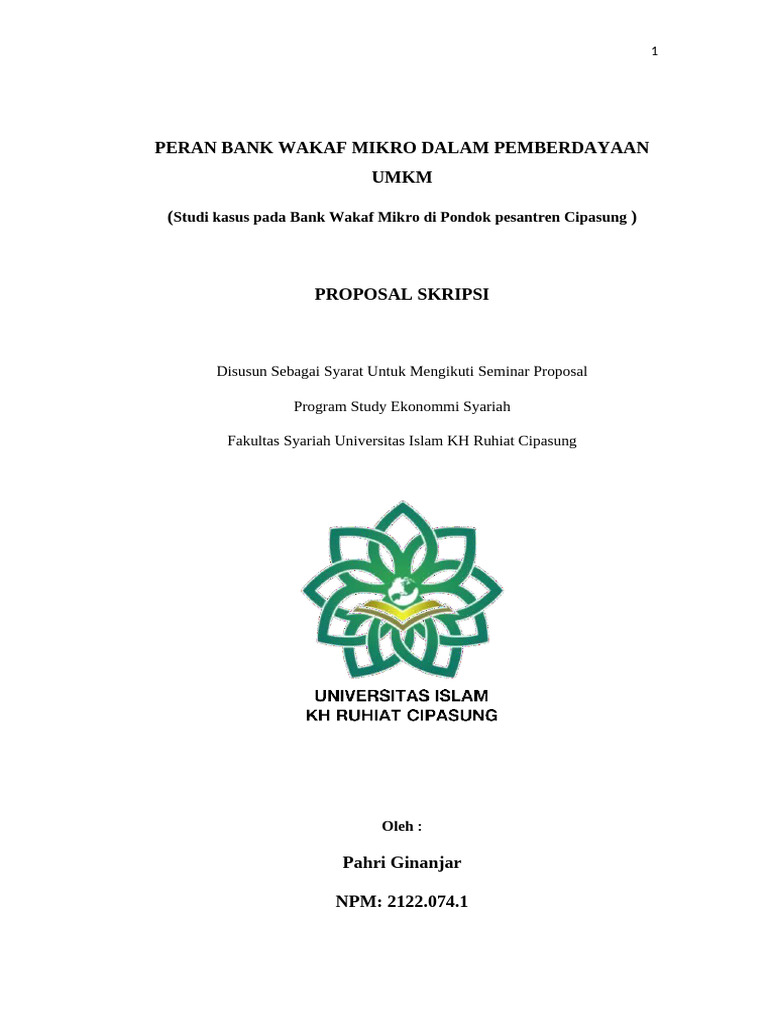 1

PERAN BANK WAKAF MIKRO DALAM PEMBERDAYAAN UMKM

(Studi kasus pada Bank Wakaf Mikro di Pondok pesantren Cipasung )

PROPOSAL SKRIPSI

Disusun Sebagai Syarat Untuk Mengikuti Seminar Proposal

Program Study Ekonommi Syariah

Fakultas Syariah Universitas Islam KH Ruhiat Cipasung

UNIVERSITAS ISLAM
KH RUHIAT CIPASUNG

Oleh :

Pahri Ginanjar

NPM: 2122.074.1